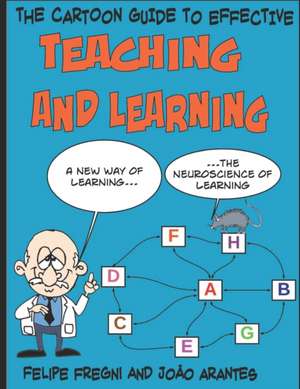 THE CARTOON GUIDE TO EFFECTIVE

TEACHING AND LEARNING

A NEW WAY OF LEARNING...

...THE NEUROSCIENCE OF LEARNING

F

H

D

A

B

C

G

E

FELIPE FREGNI AND JOÃO ARANTES